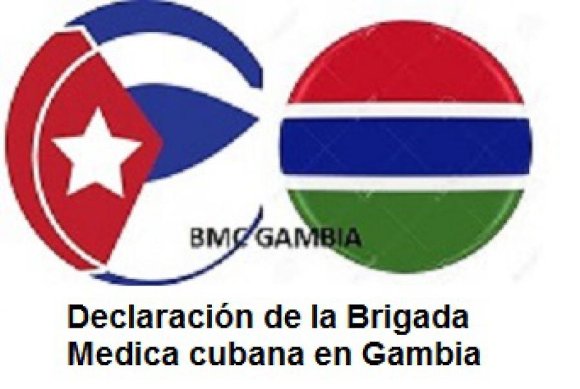 BMC GAMBIA

Declaración de la Brigada Medica cubana en Gambia